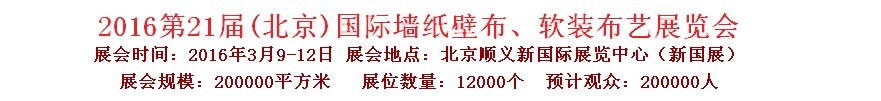 2016第21届(北京)国际墙纸壁布、软装布艺展览会
展会时间：2016年3月9-12日 展会地点：北京顺义新国际展览中心（新国展）
展会规模：200000平方米 展位数量：12000个 预计观众：200000人